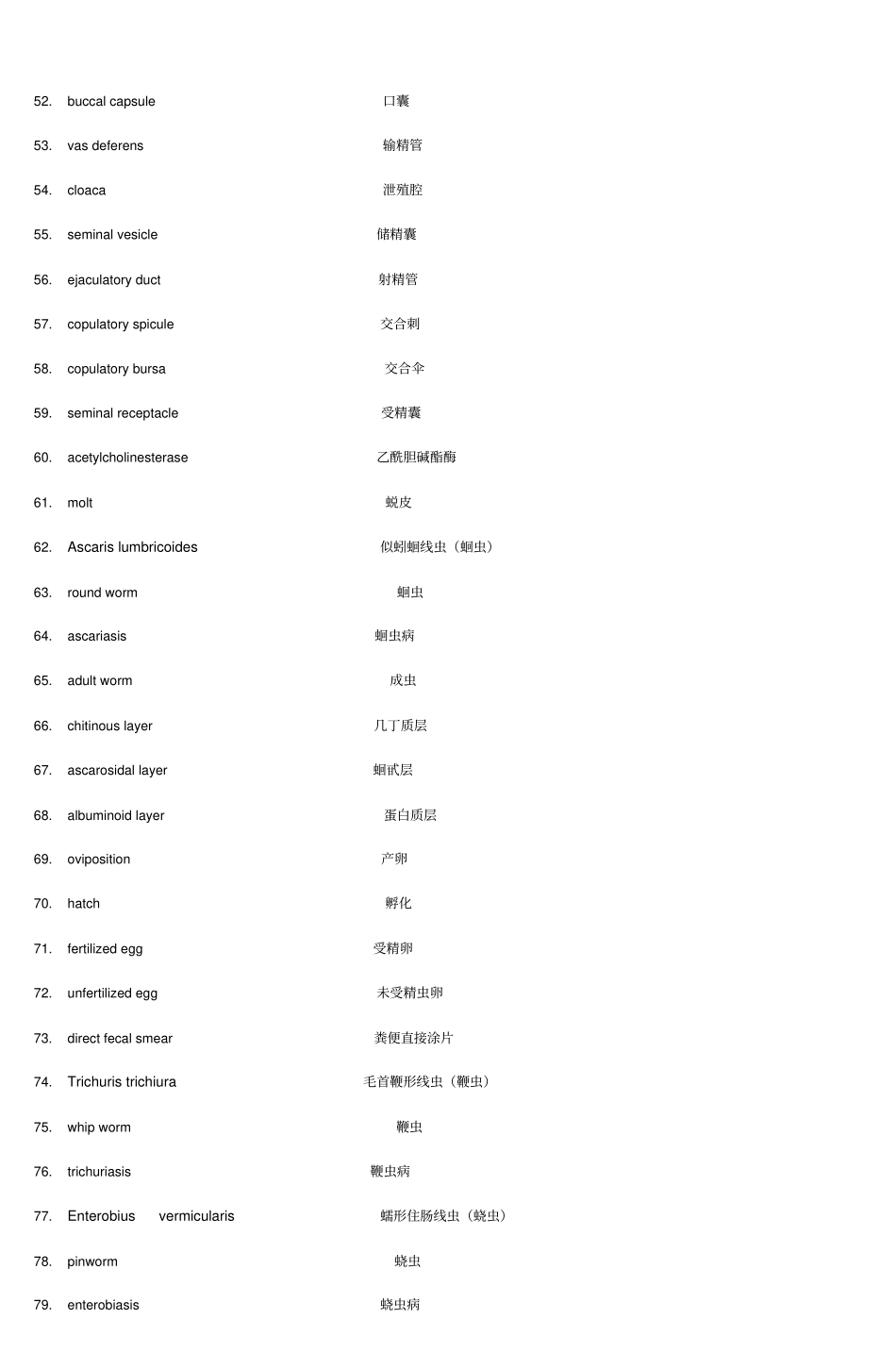 52. buccal capsule 口囊

53. vas deferens 输精管

54. cloaca 泄殖腔

55. seminal vesicle 储精囊

56. ejaculatory duct 射精管

57. copulatory spicule 交合刺

58. copulatory bursa 交合伞

59. seminal receptacle 受精囊

60. acetylcholinesterase 乙酰胆碱酯酶

61. molt 蜕皮

62. Ascaris lumbricoides 似蚓蛔线虫（蛔虫）

63. round worm 蛔虫

64. ascariasis 蛔虫病

65. adult worm 成虫

66. chitinous layer 几丁质层

67. ascarosidal layer 蛔甙层

68. albuminoid layer 蛋白质层

69. oviposition 产卵

70. hatch 孵化

71. fertilized egg 受精卵

72. unfertilized egg 未受精虫卵

73. direct fecal smear 粪便直接涂片

74. Trichuris trichiura 毛首鞭形线虫（鞭虫）

75. whip worm 鞭虫

76. trichuriasis 鞭虫病

77. Enterobius vermicularis 蠕形住肠线虫（蛲虫）

78. pinworm 蛲虫

79. enterobiasis 蛲虫病